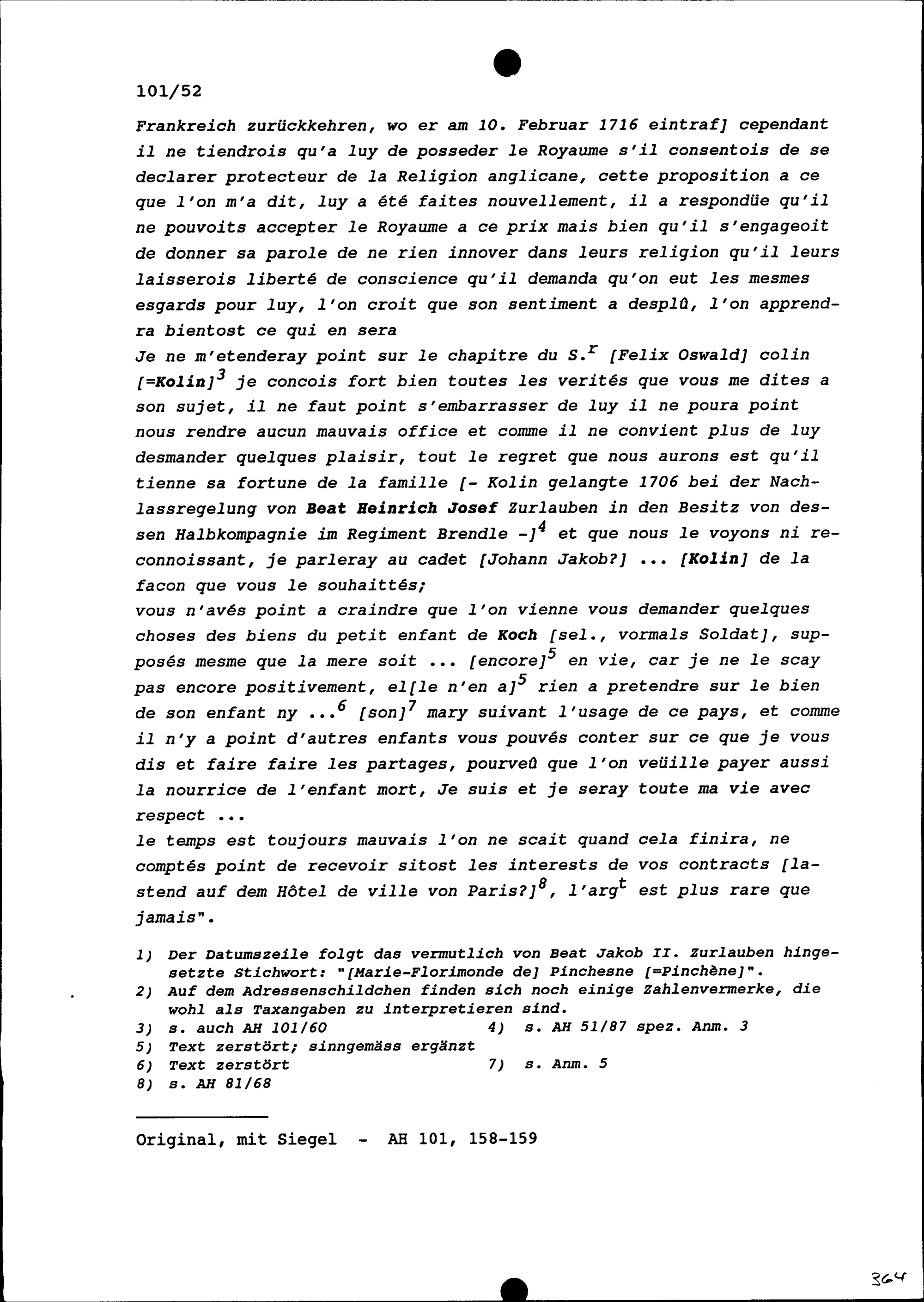 101/52

Frankreich zurückkehren, wo er am 10. Februar 1716 eintraf] cependant il ne tiendrois qu'a luy de posseder le Royaume s'il consentois de se declarer protecteur de la Religion anglicane, cette proposition a ce que l'on m'a dit, luy a été faites nouvellement, il a respondüe qu'il ne pouvoits accepter le Royaume a ce prix mais bien qu'il s'engageoit de donner sa parole de ne rien innover dans leurs religion qu'il leurs laisserois liberté de conscience qu'il demanda qu'on eut les mesmes esgards pour luy, l'on croit que son sentiment a desplû, l'on apprendra bientost ce qui en sera
Je ne m'etenderay point sur le chapitre du S.$^r$ [Felix Oswald] colin [=Kolin]$^3$ je concois fort bien toutes les verités que vous me dites a son sujet, il ne faut point s'embarrasser de luy il ne poura point nous rendre aucun mauvais office et comme il ne convient plus de luy desmander quelques plaisir, tout le regret que nous aurons est qu'il tienne sa fortune de la famille [- Kolin gelangte 1706 bei der Nachlassregelung von Beat Heinrich Josef Zurlauben in den Besitz von dessen Halbkompagnie im Regiment Brendle -]$^4$ et que nous le voyons ni reconnoissant, je parleray au cadet [Johann Jakob?] ... [Kolin] de la facon que vous le souhaittés;
vous n'avés point a craindre que l'on vienne vous demander quelques choses des biens du petit enfant de Koch [sel., vormals Soldat], supposés mesme que la mere soit ... [encore]$^5$ en vie, car je ne le scay pas encore positivement, el[le n'en a]$^5$ rien a pretendre sur le bien de son enfant ny ...$^6$ [son]$^7$ mary suivant l'usage de ce pays, et comme il n'y a point d'autres enfants vous pouvés conter sur ce que je vous dis et faire faire les partages, pourveû que l'on veüille payer aussi la nourrice de l'enfant mort, Je suis et je seray toute ma vie avec respect ...
le temps est toujours mauvais l'on ne scait quand cela finira, ne comptés point de recevoir sitost les interests de vos contracts [lastend auf dem Hôtel de ville von Paris?]$^8$, l'arg$^t$ est plus rare que jamais".

1) Der Datumszeile folgt das vermutlich von Beat Jakob II. Zurlauben hingesetzte Stichwort: "[Marie-Florimonde de] Pinchesne [=Pinchène]".
2) Auf dem Adressenschildchen finden sich noch einige Zahlenvermerke, die wohl als Taxangaben zu interpretieren sind.
3) s. auch AH 101/60
4) s. AH 51/87 spez. Anm. 3
5) Text zerstört; sinngemäss ergänzt
6) Text zerstört
7) s. Anm. 5
8) s. AH 81/68

Original, mit Siegel - AH 101, 158-159

364